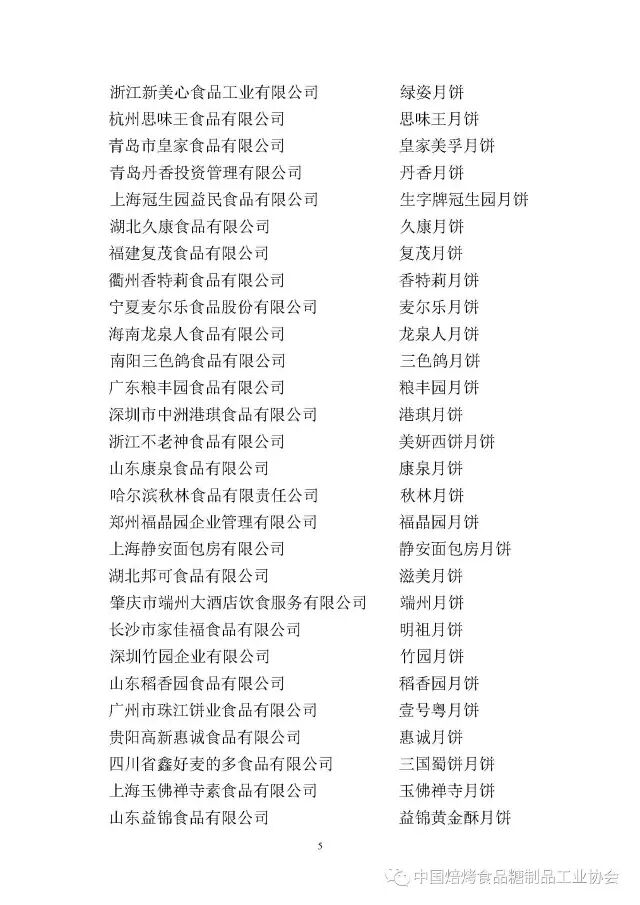 浙江新美心食品工业有限公司　　绿姿月饼
杭州思味王食品有限公司　　思味王月饼
青岛市皇家食品有限公司　　皇家美孚月饼
青岛丹香投资管理有限公司　　丹香月饼
上海冠生园益民食品有限公司　　生字牌冠生园月饼
湖北久康食品有限公司　　久康月饼
福建复茂食品有限公司　　复茂月饼
衢州香特莉食品有限公司　　香特莉月饼
宁夏麦尔乐食品股份有限公司　　麦尔乐月饼
海南龙泉人食品有限公司　　龙泉人月饼
南阳三色鸽食品有限公司　　三色鸽月饼
广东粮丰园食品有限公司　　粮丰园月饼
深圳市中洲港琪食品有限公司　　港琪月饼
浙江不老神食品有限公司　　美妍西饼月饼
山东康泉食品有限公司　　康泉月饼
哈尔滨秋林食品有限责任公司　　秋林月饼
郑州福晶园企业管理有限公司　　福晶园月饼
上海静安面包房有限公司　　静安面包房月饼
湖北邦可食品有限公司　　滋美月饼
肇庆市端州大酒店饮食服务有限公司　　端州月饼
长沙市家佳福食品有限公司　　明祖月饼
深圳竹园企业有限公司　　竹园月饼
山东稻香园食品有限公司　　稻香园月饼
广州市珠江饼业食品有限公司　　壹号粤月饼
贵阳高新惠诚食品有限公司　　惠诚月饼
四川省鑫好麦的多食品有限公司　　三国蜀饼月饼
上海玉佛禅寺素食品有限公司　　玉佛禅寺月饼
山东益锦食品有限公司　　益锦黄金酥月饼

5

中国焙烤食品糖制品工业协会